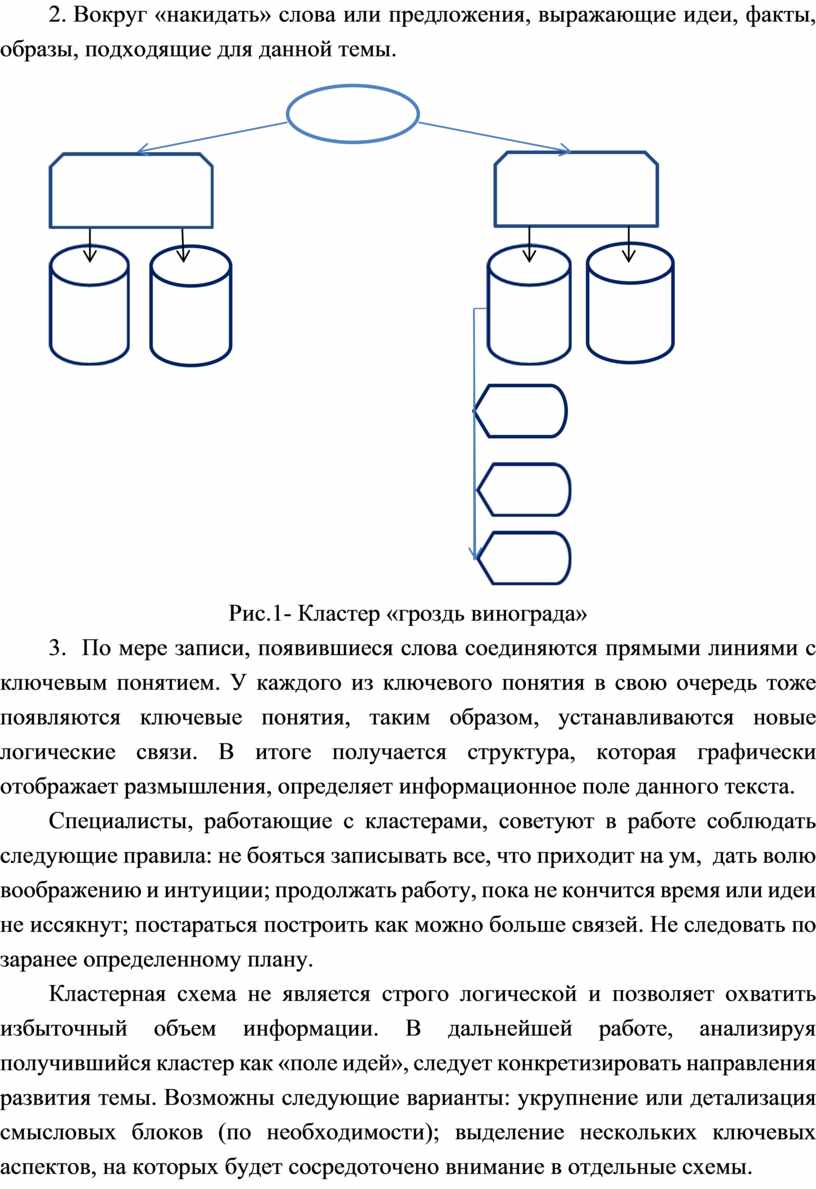 2. Вокруг «накидать» слова или предложения, выражающие идеи, факты, образы, подходящие для данной темы.

Рис.1- Кластер «гроздь винограда»

3. По мере записи, появившиеся слова соединяются прямыми линиями с ключевым понятием. У каждого из ключевого понятия в свою очередь тоже появляются ключевые понятия, таким образом, устанавливаются новые логические связи. В итоге получается структура, которая графически отображает размышления, определяет информационное поле данного текста.

Специалисты, работающие с кластерами, советуют в работе соблюдать следующие правила: не бояться записывать все, что приходит на ум, дать волю воображению и интуиции; продолжать работу, пока не кончится время или идеи не иссякнут; постараться построить как можно больше связей. Не следовать по заранее определенному плану.

Кластерная схема не является строго логической и позволяет охватить избыточный объем информации. В дальнейшей работе, анализируя получившийся кластер как «поле идей», следует конкретизировать направления развития темы. Возможны следующие варианты: укрупнение или детализация смысловых блоков (по необходимости); выделение нескольких ключевых аспектов, на которых будет сосредоточено внимание в отдельные схемы.